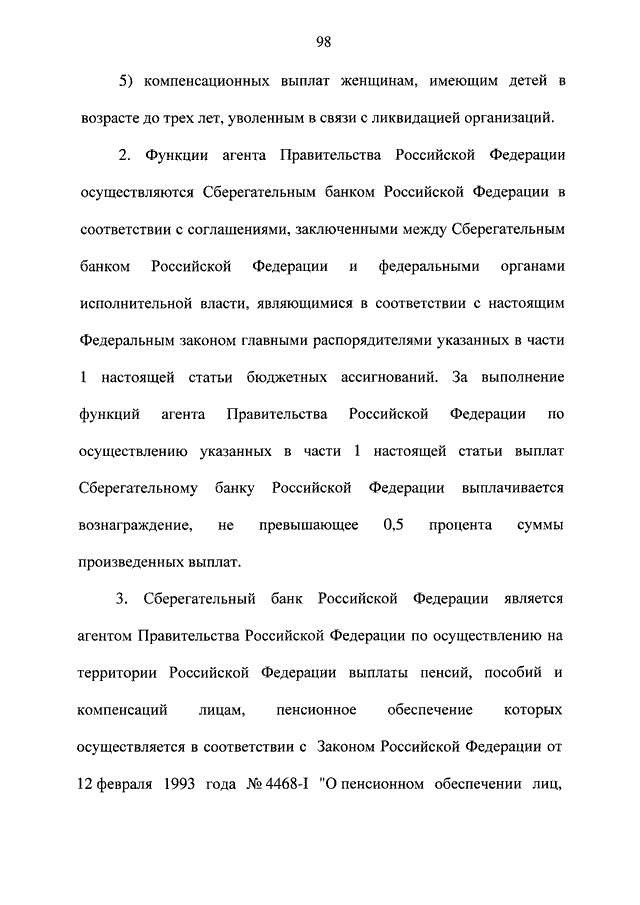 98

5) компенсационных выплат женщинам, имеющим детей в возрасте до трех лет, уволенным в связи с ликвидацией организаций.

2. Функции агента Правительства Российской Федерации осуществляются Сберегательным банком Российской Федерации в соответствии с соглашениями, заключенными между Сберегательным банком Российской Федерации и федеральными органами исполнительной власти, являющимися в соответствии с настоящим Федеральным законом главными распорядителями указанных в части 1 настоящей статьи бюджетных ассигнований. За выполнение функций агента Правительства Российской Федерации по осуществлению указанных в части 1 настоящей статьи выплат Сберегательному банку Российской Федерации выплачивается вознаграждение, не превышающее 0,5 процента суммы произведенных выплат.

3. Сберегательный банк Российской Федерации является агентом Правительства Российской Федерации по осуществлению на территории Российской Федерации выплаты пенсий, пособий и компенсаций лицам, пенсионное обеспечение которых осуществляется в соответствии с Законом Российской Федерации от 12 февраля 1993 года № 4468-I "О пенсионном обеспечении лиц,